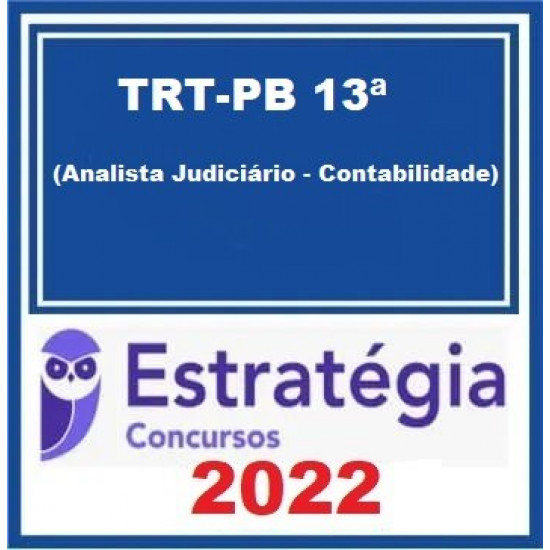 TRT-PB 13ª

(Analista Judiciário - Contabilidade)

Estratégia
Concursos

2022